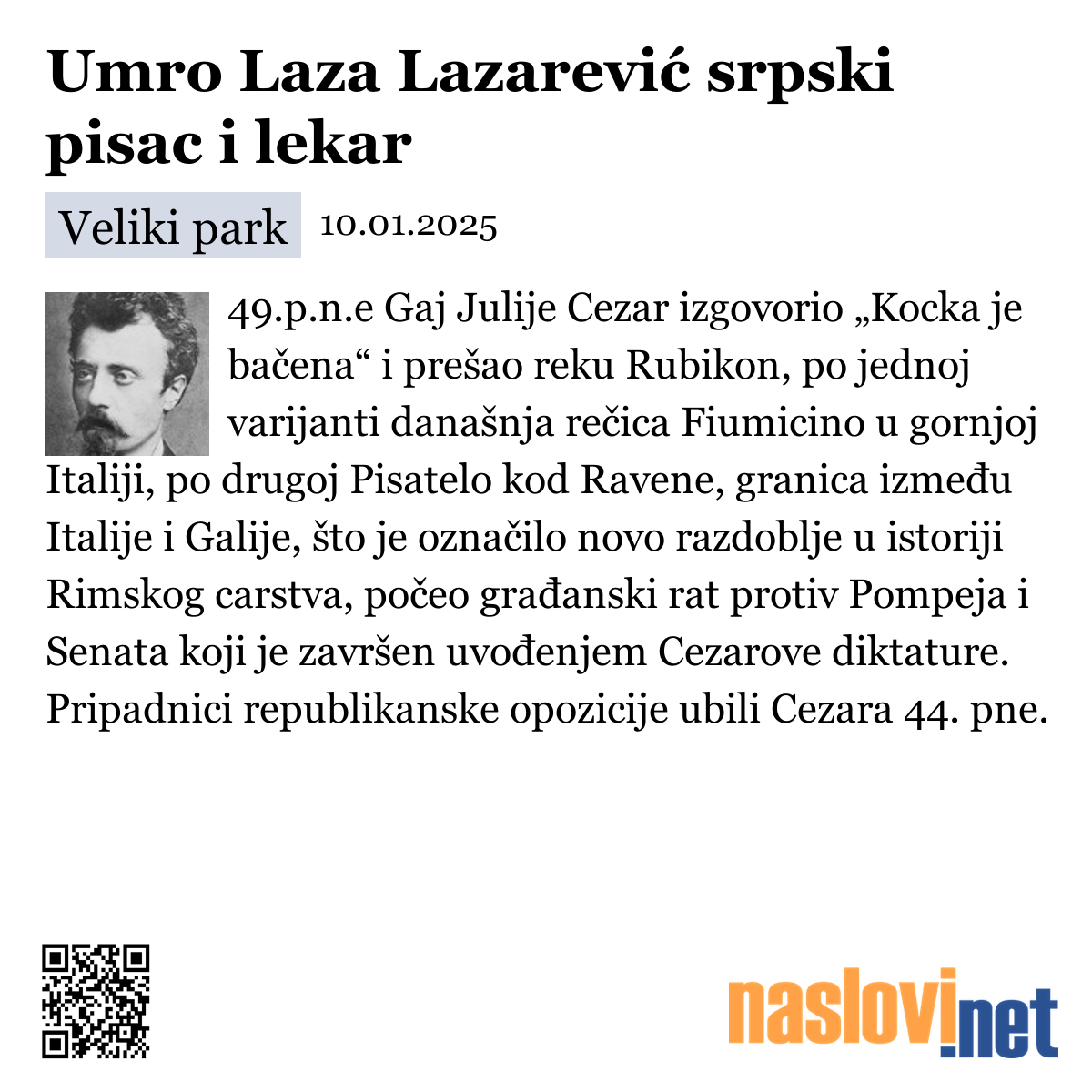 Umro Laza Lazarević srpski pisac i lekar

Veliki park 10.01.2025

49.p.n.e Gaj Julije Cezar izgovorio „Kocka je bačena“ i prešao reku Rubikon, po jednoj varijanti današnja rečica Fiumicino u gornjoj Italiji, po drugoj Pisatelo kod Ravene, granica između Italije i Galije, što je označilo novo razdoblje u istoriji Rimskog carstva, počeo građanski rat protiv Pompeja i Senata koji je završen uvođenjem Cezarove diktature. Pripadnici republikanske opozicije ubili Cezara 44. pne.

naslovi.net